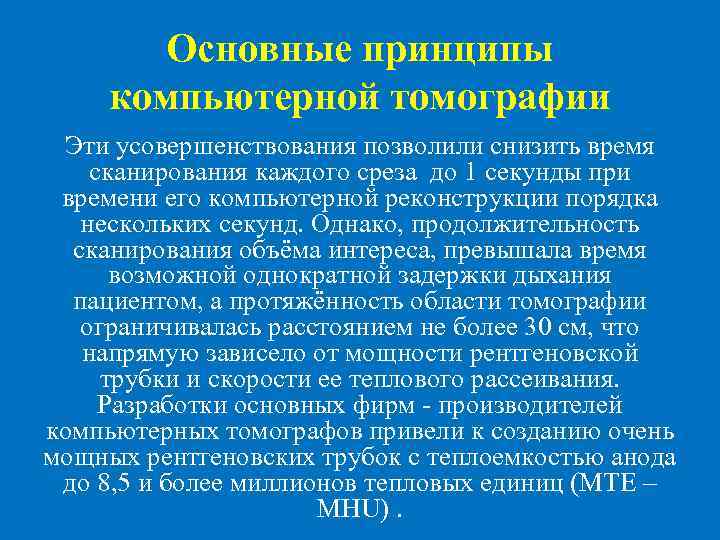 Основные принципы компьютерной томографии

Эти усовершенствования позволили снизить время сканирования каждого среза до 1 секунды при времени его компьютерной реконструкции порядка нескольких секунд. Однако, продолжительность сканирования объёма интереса, превышала время возможной однократной задержки дыхания пациентом, а протяжённость области томографии ограничивалась расстоянием не более 30 см, что напрямую зависело от мощности рентгеновской трубки и скорости ее теплового рассеивания.
Разработки основных фирм - производителей компьютерных томографов привели к созданию очень мощных рентгеновских трубок с теплоемкостью анода до 8,5 и более миллионов тепловых единиц (МТЕ – MHU) .